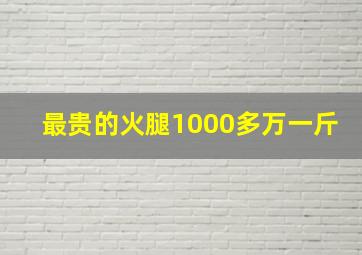 最贵的火腿1000多万一斤